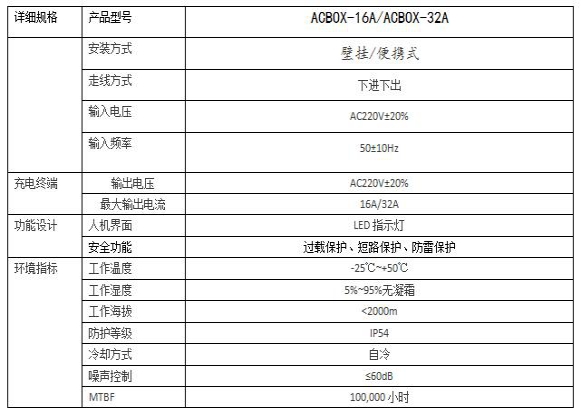 | 详细规格 | 产品型号 | ACBOX-16A/ACBOX-32A |
|---|---|---|
|  | 安装方式 | 壁挂/便携式 |
|  | 走线方式 | 下进下出 |
|  | 输入电压 | AC220V±20% |
|  | 输入频率 | 50±10Hz |
| 充电终端 | 输出电压 | AC220V±20% |
|  | 最大输出电流 | 16A/32A |
| 功能设计 | 人机界面 | LED指示灯 |
|  | 安全功能 | 过载保护、短路保护、防雷保护 |
| 环境指标 | 工作温度 | -25℃~+50℃ |
|  | 工作湿度 | 5%~95%无凝霜 |
|  | 工作海拔 | <2000m |
|  | 防护等级 | IP54 |
|  | 冷却方式 | 自冷 |
|  | 噪声控制 | ≤60dB |
|  | MTBF | 100,000小时 |